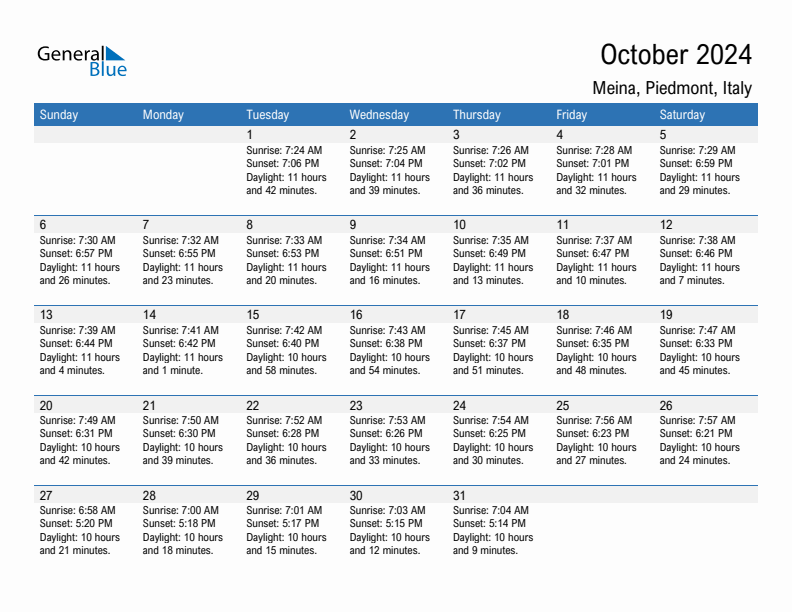 General Blue

October 2024

Meina, Piedmont, Italy

| Sunday | Monday | Tuesday | Wednesday | Thursday | Friday | Saturday |
|---|---|---|---|---|---|---|
| | | 1 Sunrise: 7:24 AM Sunset: 7:06 PM Daylight: 11 hours and 42 minutes. | 2 Sunrise: 7:25 AM Sunset: 7:04 PM Daylight: 11 hours and 39 minutes. | 3 Sunrise: 7:26 AM Sunset: 7:02 PM Daylight: 11 hours and 36 minutes. | 4 Sunrise: 7:28 AM Sunset: 7:01 PM Daylight: 11 hours and 32 minutes. | 5 Sunrise: 7:29 AM Sunset: 6:59 PM Daylight: 11 hours and 29 minutes. |
| 6 Sunrise: 7:30 AM Sunset: 6:57 PM Daylight: 11 hours and 26 minutes. | 7 Sunrise: 7:32 AM Sunset: 6:55 PM Daylight: 11 hours and 23 minutes. | 8 Sunrise: 7:33 AM Sunset: 6:53 PM Daylight: 11 hours and 20 minutes. | 9 Sunrise: 7:34 AM Sunset: 6:51 PM Daylight: 11 hours and 16 minutes. | 10 Sunrise: 7:35 AM Sunset: 6:49 PM Daylight: 11 hours and 13 minutes. | 11 Sunrise: 7:37 AM Sunset: 6:47 PM Daylight: 11 hours and 10 minutes. | 12 Sunrise: 7:38 AM Sunset: 6:46 PM Daylight: 11 hours and 7 minutes. |
| 13 Sunrise: 7:39 AM Sunset: 6:44 PM Daylight: 11 hours and 4 minutes. | 14 Sunrise: 7:41 AM Sunset: 6:42 PM Daylight: 11 hours and 1 minute. | 15 Sunrise: 7:42 AM Sunset: 6:40 PM Daylight: 10 hours and 58 minutes. | 16 Sunrise: 7:43 AM Sunset: 6:38 PM Daylight: 10 hours and 54 minutes. | 17 Sunrise: 7:45 AM Sunset: 6:37 PM Daylight: 10 hours and 51 minutes. | 18 Sunrise: 7:46 AM Sunset: 6:35 PM Daylight: 10 hours and 48 minutes. | 19 Sunrise: 7:47 AM Sunset: 6:33 PM Daylight: 10 hours and 45 minutes. |
| 20 Sunrise: 7:49 AM Sunset: 6:31 PM Daylight: 10 hours and 42 minutes. | 21 Sunrise: 7:50 AM Sunset: 6:30 PM Daylight: 10 hours and 39 minutes. | 22 Sunrise: 7:52 AM Sunset: 6:28 PM Daylight: 10 hours and 36 minutes. | 23 Sunrise: 7:53 AM Sunset: 6:26 PM Daylight: 10 hours and 33 minutes. | 24 Sunrise: 7:54 AM Sunset: 6:25 PM Daylight: 10 hours and 30 minutes. | 25 Sunrise: 7:56 AM Sunset: 6:23 PM Daylight: 10 hours and 27 minutes. | 26 Sunrise: 7:57 AM Sunset: 6:21 PM Daylight: 10 hours and 24 minutes. |
| 27 Sunrise: 6:58 AM Sunset: 5:20 PM Daylight: 10 hours and 21 minutes. | 28 Sunrise: 7:00 AM Sunset: 5:18 PM Daylight: 10 hours and 18 minutes. | 29 Sunrise: 7:01 AM Sunset: 5:17 PM Daylight: 10 hours and 15 minutes. | 30 Sunrise: 7:03 AM Sunset: 5:15 PM Daylight: 10 hours and 12 minutes. | 31 Sunrise: 7:04 AM Sunset: 5:14 PM Daylight: 10 hours and 9 minutes. | | |